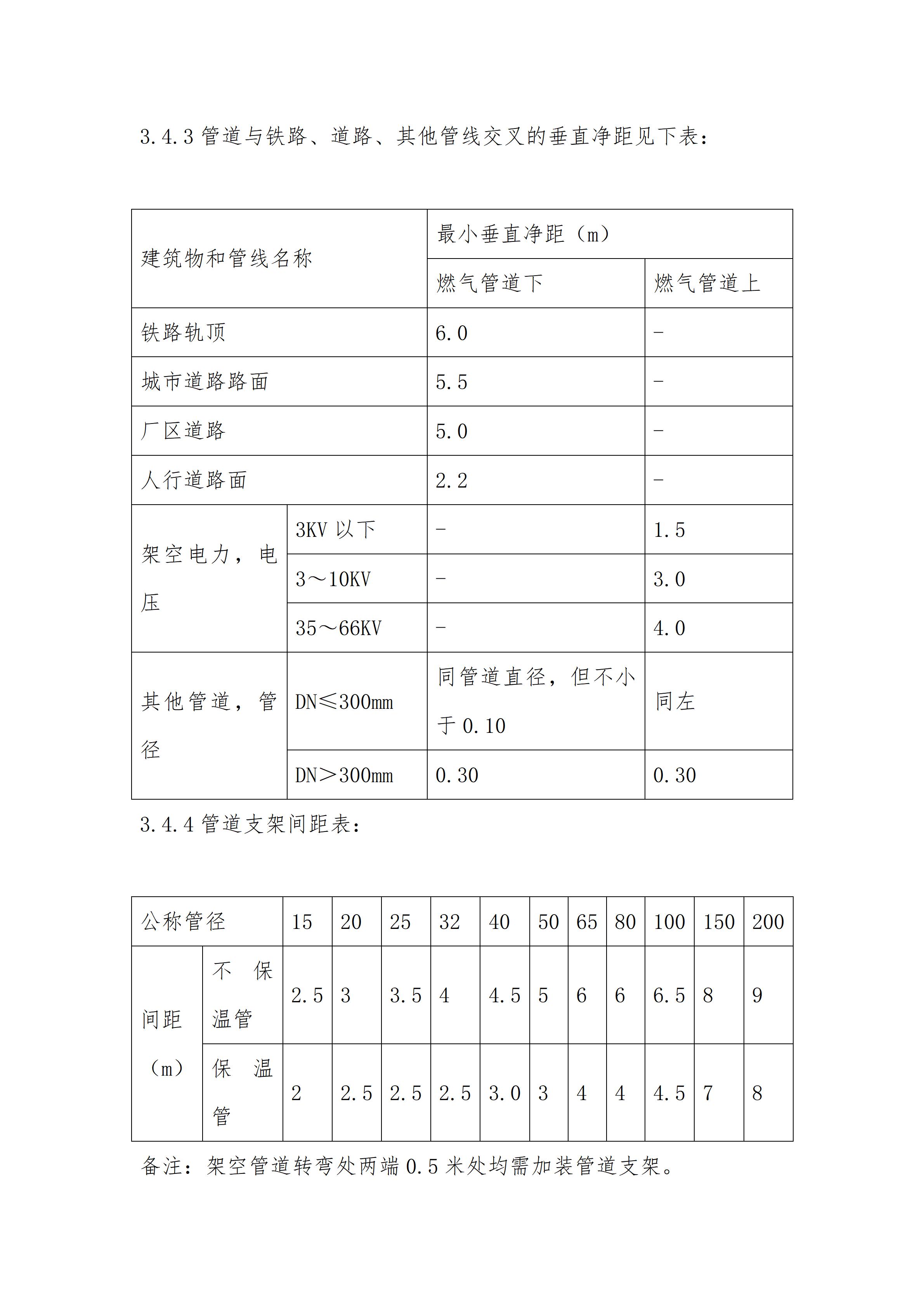 3.4.3 管道与铁路、道路、其他管线交叉的垂直净距见下表：

| 建筑物和管线名称 | | 最小垂直净距（m） | |
|---|---|---|---|
| | | 燃气管道下 | 燃气管道上 |
| 铁路轨顶 | | 6.0 | - |
| 城市道路路面 | | 5.5 | - |
| 厂区道路 | | 5.0 | - |
| 人行道路面 | | 2.2 | - |
| 架空电力，电压 | 3KV 以下 | - | 1.5 |
| | 3～10KV | - | 3.0 |
| | 35～66KV | - | 4.0 |
| 其他管道，管径 | DN≤300mm | 同管道直径，但不小于 0.10 | 同左 |
| | DN＞300mm | 0.30 | 0.30 |

3.4.4 管道支架间距表：

| 公称管径 | | 15 | 20 | 25 | 32 | 40 | 50 | 65 | 80 | 100 | 150 | 200 |
|---|---|---|---|---|---|---|---|---|---|---|---|---|
| 间距（m） | 不保温管 | 2.5 | 3 | 3.5 | 4 | 4.5 | 5 | 6 | 6 | 6.5 | 8 | 9 |
| | 保温管 | 2 | 2.5 | 2.5 | 2.5 | 3.0 | 3 | 4 | 4 | 4.5 | 7 | 8 |

备注：架空管道转弯处两端 0.5 米处均需加装管道支架。